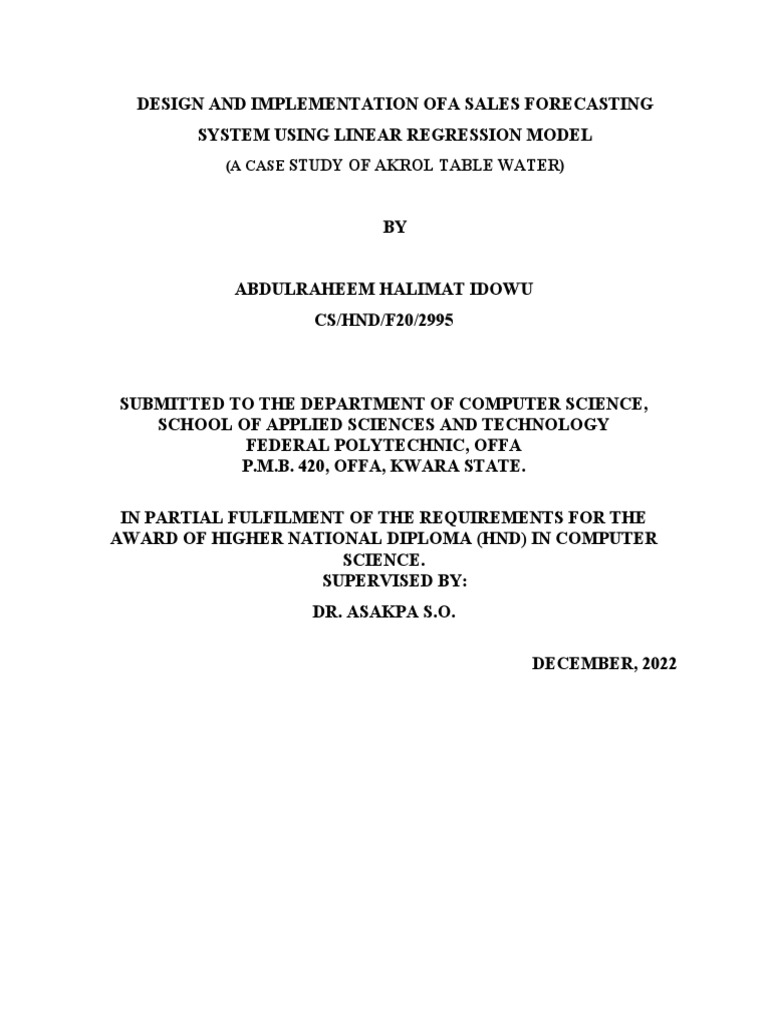 DESIGN AND IMPLEMENTATION OFA SALES FORECASTING SYSTEM USING LINEAR REGRESSION MODEL
(A CASE STUDY OF AKROL TABLE WATER)

BY

ABDULRAHEEM HALIMAT IDOWU
CS/HND/F20/2995

SUBMITTED TO THE DEPARTMENT OF COMPUTER SCIENCE, SCHOOL OF APPLIED SCIENCES AND TECHNOLOGY FEDERAL POLYTECHNIC, OFFA P.M.B. 420, OFFA, KWARA STATE.

IN PARTIAL FULFILMENT OF THE REQUIREMENTS FOR THE AWARD OF HIGHER NATIONAL DIPLOMA (HND) IN COMPUTER SCIENCE.
SUPERVISED BY:
DR. ASAKPA S.O.

DECEMBER, 2022